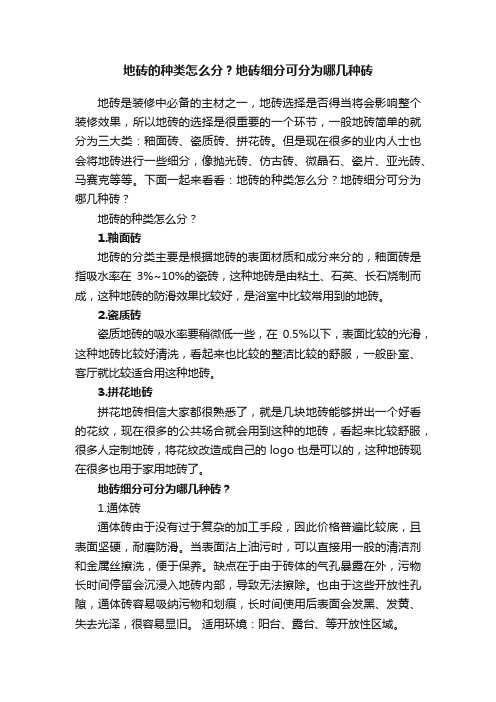 地砖的种类怎么分？地砖细分可分为哪几种砖

地砖是装修中必备的主材之一，地砖选择是否得当将会影响整个装修效果，所以地砖的选择是很重要的一个环节，一般地砖简单的就分为三大类：釉面砖、瓷质砖、拼花砖。但是现在很多的业内人士也会将地砖进行一些细分，像抛光砖、仿古砖、微晶石、瓷片、亚光砖、马赛克等等。下面一起来看看：地砖的种类怎么分？地砖细分可分为哪几种砖？

地砖的种类怎么分？

1.釉面砖

地砖的分类主要是根据地砖的表面材质和成分来分的，釉面砖是指吸水率在 3%~10%的瓷砖，这种地砖是由粘土、石英、长石烧制而成，这种地砖的防滑效果比较好，是浴室中比较常用到的地砖。

2.瓷质砖

瓷质地砖的吸水率要稍微低一些，在 0.5%以下，表面比较的光滑，这种地砖比较好清洗，看起来也比较的整洁比较的舒服，一般卧室、客厅就比较适合用这种地砖。

3.拼花地砖

拼花地砖相信大家都很熟悉了，就是几块地砖能够拼出一个好看的花纹，现在很多的公共场合就会用到这种的地砖，看起来比较舒服，很多人定制地砖，将花纹改造成自己的 logo 也是可以的，这种地砖现在很多也用于家用地砖了。

地砖细分可分为哪几种砖？

1.通体砖

通体砖由于没有过于复杂的加工手段，因此价格普遍比较底，且表面坚硬，耐磨防滑。当表面沾上油污时，可以直接用一般的清洁剂和金属丝擦洗，便于保养。缺点在于由于砖体的气孔暴露在外，污物长时间停留会沉浸入地砖内部，导致无法擦除。也由于这些开放性孔隙，通体砖容易吸纳污物和划痕，长时间使用后表面会发黑、发黄、失去光泽，很容易显旧。 适用环境：阳台、露台、等开放性区域。